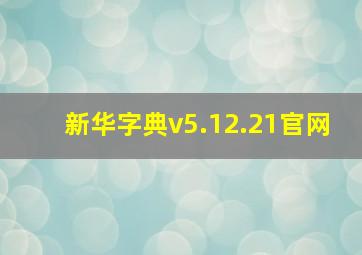 新华字典v5.12.21官网